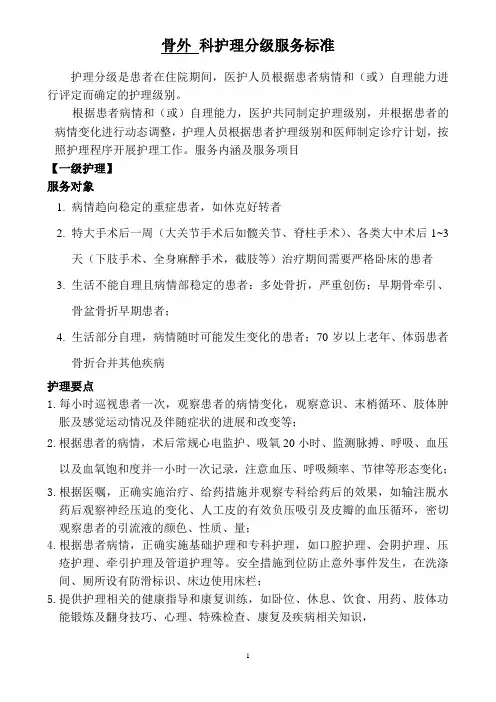 骨外 科护理分级服务标准

护理分级是患者在住院期间，医护人员根据患者病情和（或）自理能力进行评定而确定的护理级别。

根据患者病情和（或）自理能力，医护共同制定护理级别，并根据患者的病情变化进行动态调整，护理人员根据患者护理级别和医师制定诊疗计划，按照护理程序开展护理工作。服务内涵及服务项目

【一级护理】

服务对象

1. 病情趋向稳定的重症患者，如休克好转者

2. 特大手术后一周（大关节手术后如髋关节、脊柱手术）、各类大中术后 1~3 天（下肢手术、全身麻醉手术，截肢等）治疗期间需要严格卧床的患者

3. 生活不能自理且病情部稳定的患者：多处骨折，严重创伤；早期骨牵引、骨盆骨折早期患者；

4. 生活部分自理，病情随时可能发生变化的患者：70 岁以上老年、体弱患者骨折合并其他疾病

护理要点

1. 每小时巡视患者一次，观察患者的病情变化，观察意识、末梢循环、肢体肿胀及感觉运动情况及伴随症状的进展和改变等；

2. 根据患者的病情，术后常规心电监护、吸氧 20 小时、监测脉搏、呼吸、血压以及血氧饱和度并一小时一次记录，注意血压、呼吸频率、节律等形态变化；

3. 根据医嘱，正确实施治疗、给药措施并观察专科给药后的效果，如输注脱水药后观察神经压迫的变化、人工皮的有效负压吸引及皮瓣的血压循环，密切观察患者的引流液的颜色、性质、量；

4. 根据患者病情，正确实施基础护理和专科护理，如口腔护理、会阴护理、压疮护理、牵引护理及管道护理等。安全措施到位防止意外事件发生，在洗涤间、厕所设有防滑标识、床边使用床栏；

5. 提供护理相关的健康指导和康复训练，如卧位、休息、饮食、用药、肢体功能锻炼及翻身技巧、心理、特殊检查、康复及疾病相关知识，

1